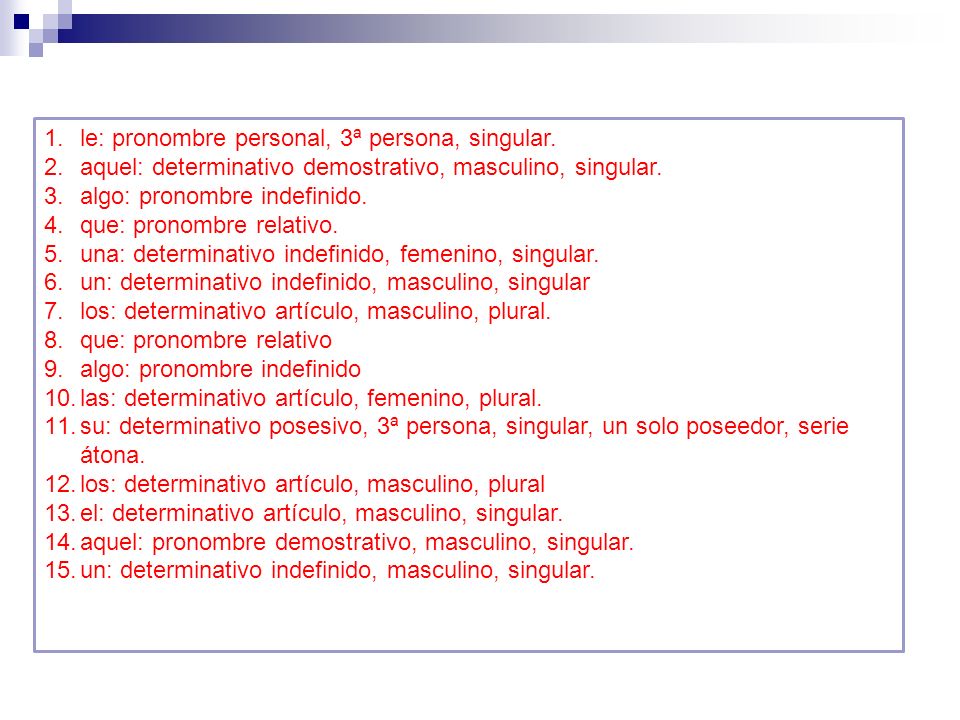 1. le: pronombre personal, 3ª persona, singular.
2. aquel: determinativo demostrativo, masculino, singular.
3. algo: pronombre indefinido.
4. que: pronombre relativo.
5. una: determinativo indefinido, femenino, singular.
6. un: determinativo indefinido, masculino, singular
7. los: determinativo artículo, masculino, plural.
8. que: pronombre relativo
9. algo: pronombre indefinido
10. las: determinativo artículo, femenino, plural.
11. su: determinativo posesivo, 3ª persona, singular, un solo poseedor, serie átona.
12. los: determinativo artículo, masculino, plural
13. el: determinativo artículo, masculino, singular.
14. aquel: pronombre demostrativo, masculino, singular.
15. un: determinativo indefinido, masculino, singular.